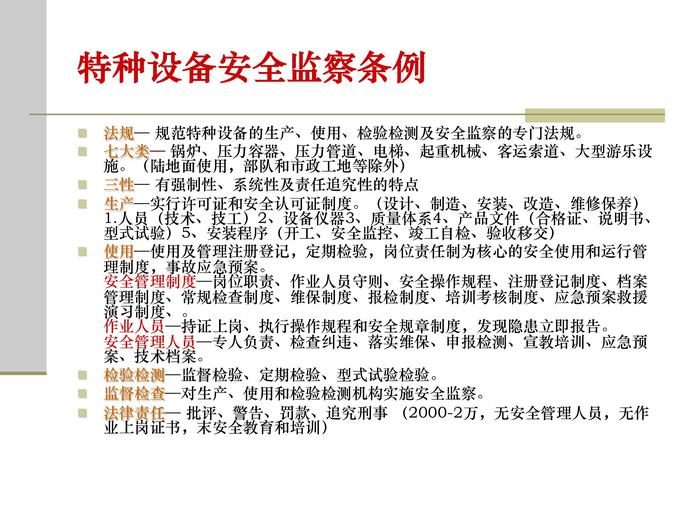 特种设备安全监察条例

法规— 规范特种设备的生产、使用、检验检测及安全监察的专门法规。

七大类— 锅炉、压力容器、压力管道、电梯、起重机械、客运索道、大型游乐设施。（陆地面使用，部队和市政工地等除外）

三性— 有强制性、系统性及责任追究性的特点

生产—实行许可证和安全认可证制度。（设计、制造、安装、改造、维修保养）1.人员（技术、技工）2、设备仪器3、质量体系4、产品文件（合格证、说明书、型式试验）5、安装程序（开工、安全监控、竣工自检、验收移交）

使用—使用及管理注册登记，定期检验，岗位责任制为核心的安全使用和运行管理制度，事故应急预案。
安全管理制度—岗位职责、作业人员守则、安全操作规程、注册登记制度、档案管理制度、常规检查制度、维保制度、报检制度、培训考核制度、应急预案救援演习制度、。
作业人员—持证上岗、执行操作规程和安全规章制度，发现隐患立即报告。
安全管理人员—专人负责、检查纠违、落实维保、申报检测、宣教培训、应急预案、技术档案。

检验检测—监督检验、定期检验、型式试验检验。

监督检查—对生产、使用和检验检测机构实施安全监察。

法律责任— 批评、警告、罚款、追究刑事 （2000-2万，无安全管理人员，无作业上岗证书，末安全教育和培训）